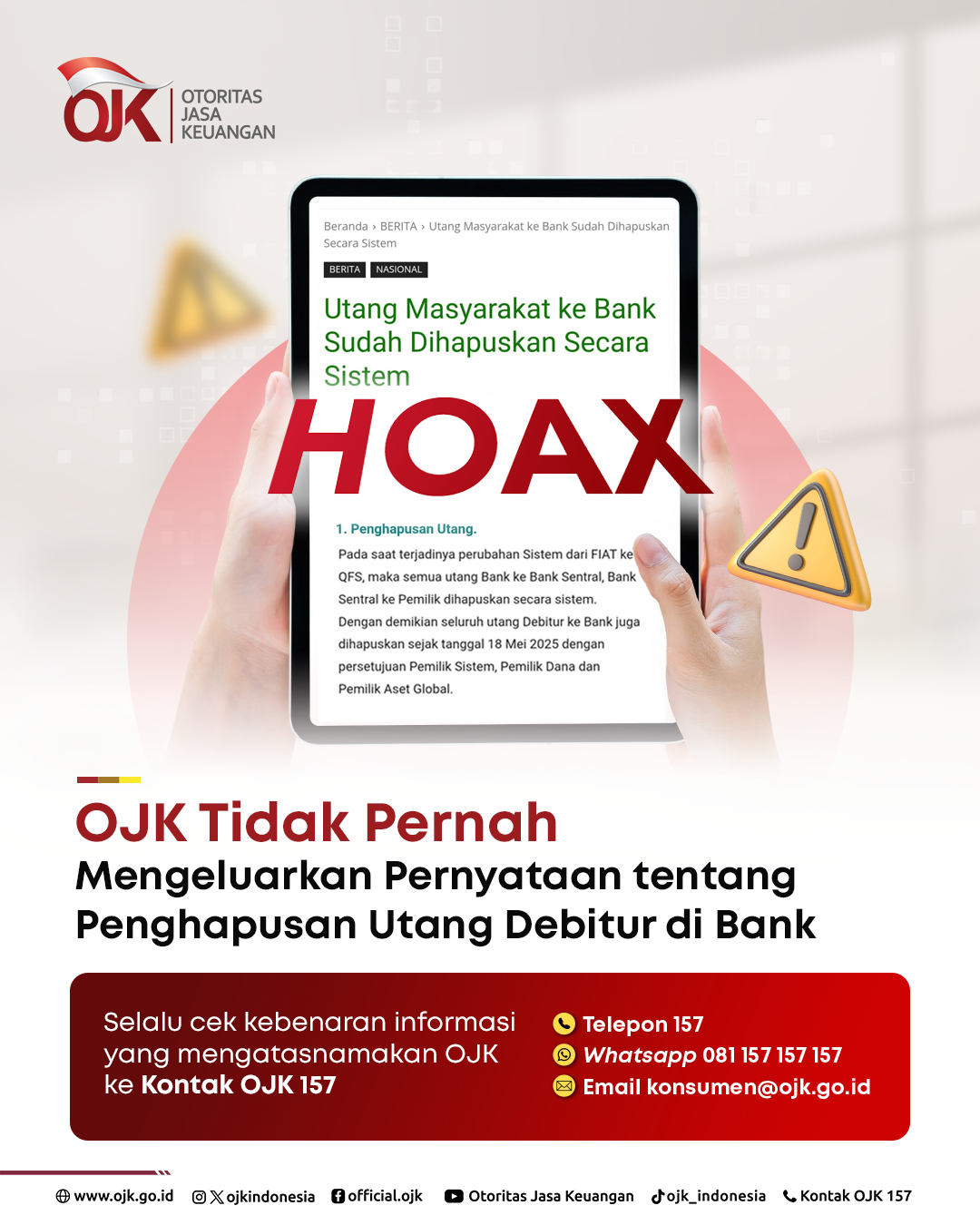 OJK OTORITAS JASA KEUANGAN

Beranda › BERITA › Utang Masyarakat ke Bank Sudah Dihapuskan Secara Sistem

BERITA NASIONAL

Utang Masyarakat ke Bank Sudah Dihapuskan Secara Sistem

HOAX

1. Penghapusan Utang.

Pada saat terjadinya perubahan Sistem dari FIAT ke QFS, maka semua utang Bank ke Bank Sentral, Bank Sentral ke Pemilik dihapuskan secara sistem. Dengan demikian seluruh utang Debitur ke Bank juga dihapuskan sejak tanggal 18 Mei 2025 dengan persetujuan Pemilik Sistem, Pemilik Dana dan Pemilik Aset Global.

OJK Tidak Pernah Mengeluarkan Pernyataan tentang Penghapusan Utang Debitur di Bank

Selalu cek kebenaran informasi yang mengatasnamakan OJK ke Kontak OJK 157

Telepon 157
Whatsapp 081 157 157 157
Email konsumen@ojk.go.id

www.ojk.go.id ojkindonesia official.ojk Otoritas Jasa Keuangan ojk_indonesia Kontak OJK 157